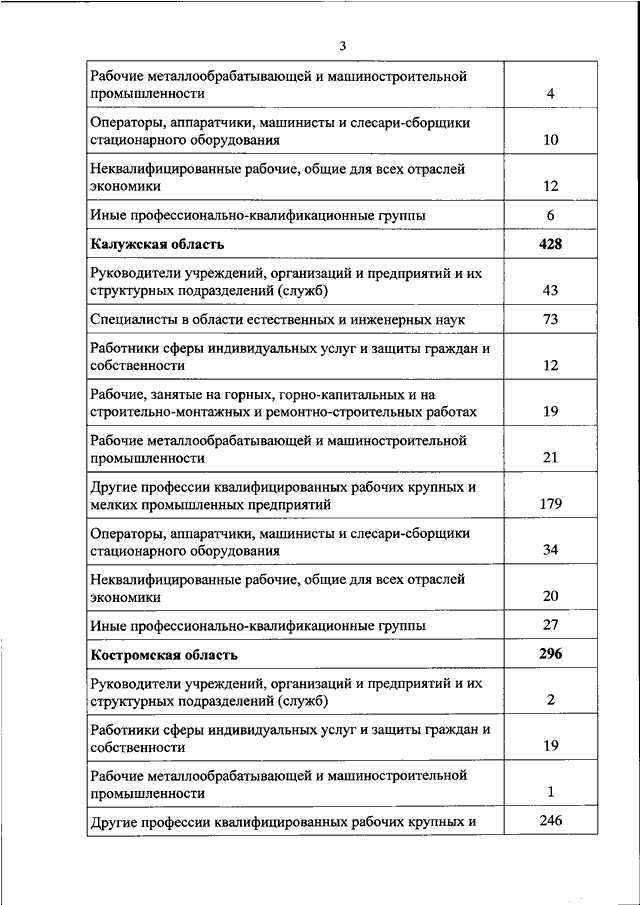 3

| | |
|---|---|
| Рабочие металлообрабатывающей и машиностроительной промышленности | 4 |
| Операторы, аппаратчики, машинисты и слесари-сборщики стационарного оборудования | 10 |
| Неквалифицированные рабочие, общие для всех отраслей экономики | 12 |
| Иные профессионально-квалификационные группы | 6 |
| **Калужская область** | **428** |
| Руководители учреждений, организаций и предприятий и их структурных подразделений (служб) | 43 |
| Специалисты в области естественных и инженерных наук | 73 |
| Работники сферы индивидуальных услуг и защиты граждан и собственности | 12 |
| Рабочие, занятые на горных, горно-капитальных и на строительно-монтажных и ремонтно-строительных работах | 19 |
| Рабочие металлообрабатывающей и машиностроительной промышленности | 21 |
| Другие профессии квалифицированных рабочих крупных и мелких промышленных предприятий | 179 |
| Операторы, аппаратчики, машинисты и слесари-сборщики стационарного оборудования | 34 |
| Неквалифицированные рабочие, общие для всех отраслей экономики | 20 |
| Иные профессионально-квалификационные группы | 27 |
| **Костромская область** | **296** |
| Руководители учреждений, организаций и предприятий и их структурных подразделений (служб) | 2 |
| Работники сферы индивидуальных услуг и защиты граждан и собственности | 19 |
| Рабочие металлообрабатывающей и машиностроительной промышленности | 1 |
| Другие профессии квалифицированных рабочих крупных и | 246 |